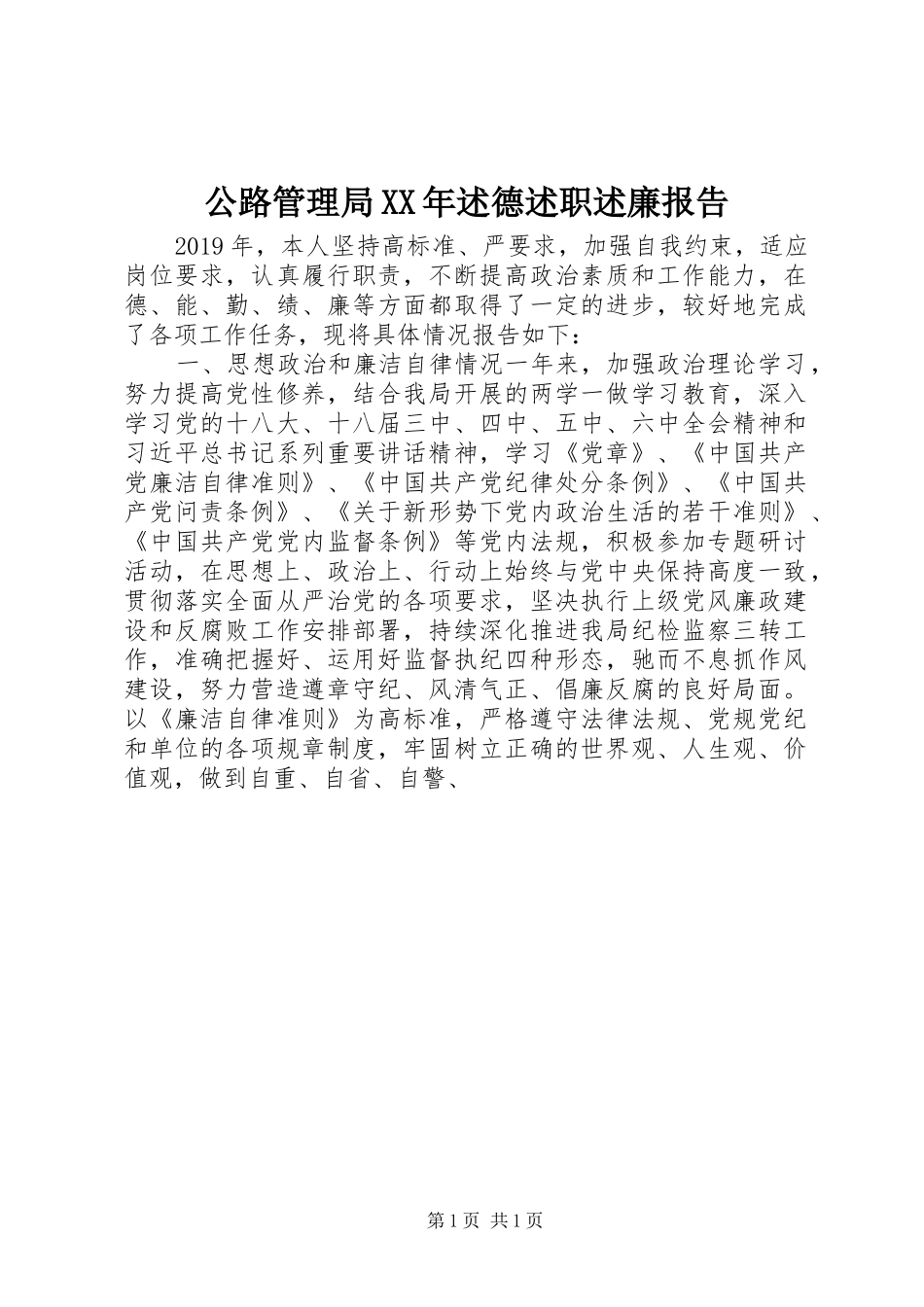 公路管理局XX年述德述职述廉报告

2019年，本人坚持高标准、严要求，加强自我约束，适应岗位要求，认真履行职责，不断提高政治素质和工作能力，在德、能、勤、绩、廉等方面都取得了一定的进步，较好地完成了各项工作任务，现将具体情况报告如下：

一、思想政治和廉洁自律情况一年来，加强政治理论学习，努力提高党性修养，结合我局开展的两学一做学习教育，深入学习党的十八大、十八届三中、四中、五中、六中全会精神和习近平总书记系列重要讲话精神，学习《党章》、《中国共产党廉洁自律准则》、《中国共产党纪律处分条例》、《中国共产党问责条例》、《关于新形势下党内政治生活的若干准则》、《中国共产党党内监督条例》等党内法规，积极参加专题研讨活动，在思想上、政治上、行动上始终与党中央保持高度一致，贯彻落实全面从严治党的各项要求，坚决执行上级党风廉政建设和反腐败工作安排部署，持续深化推进我局纪检监察三转工作，准确把握好、运用好监督执纪四种形态，驰而不息抓作风建设，努力营造遵章守纪、风清气正、倡廉反腐的良好局面。以《廉洁自律准则》为高标准，严格遵守法律法规、党规党纪和单位的各项规章制度，牢固树立正确的世界观、人生观、价值观，做到自重、自省、自警、

第1页 共1页